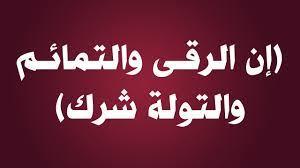 (إن الرقى والتمائم والتولة شرك)